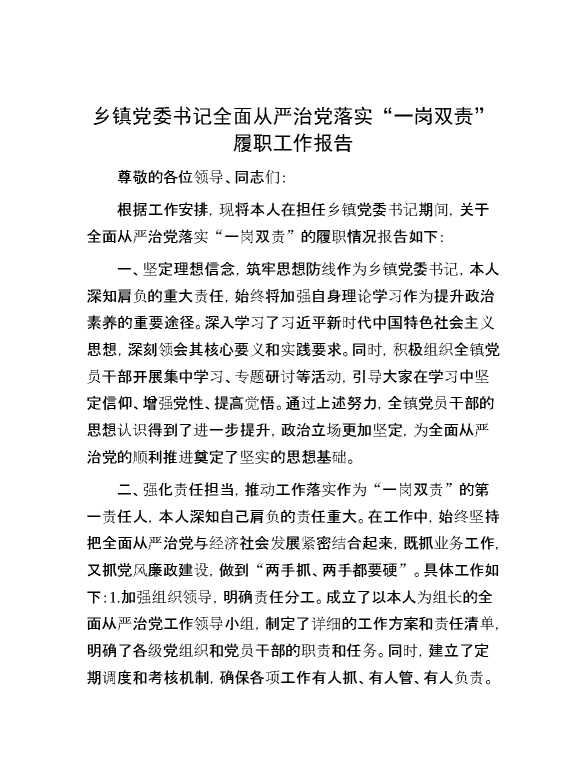 乡镇党委书记全面从严治党落实“一岗双责”履职工作报告

尊敬的各位领导、同志们:

根据工作安排，现将本人在担任乡镇党委书记期间，关于全面从严治党落实“一岗双责”的履职情况报告如下:

一、坚定理想信念，筑牢思想防线作为乡镇党委书记，本人深知肩负的重大责任，始终将加强自身理论学习作为提升政治素养的重要途径。深入学习了习近平新时代中国特色社会主义思想，深刻领会其核心要义和实践要求。同时，积极组织全镇党员干部开展集中学习、专题研讨等活动，引导大家在学习中坚定信仰、增强党性、提高觉悟。通过上述努力，全镇党员干部的思想认识得到了进一步提升，政治立场更加坚定，为全面从严治党的顺利推进奠定了坚实的思想基础。

二、强化责任担当，推动工作落实作为“一岗双责”的第一责任人，本人深知自己肩负的责任重大。在工作中，始终坚持把全面从严治党与经济社会发展紧密结合起来，既抓业务工作，又抓党风廉政建设，做到“两手抓、两手都要硬”。具体工作如下:1.加强组织领导，明确责任分工。成立了以本人为组长的全面从严治党工作领导小组，制定了详细的工作方案和责任清单，明确了各级党组织和党员干部的职责和任务。同时，建立了定期调度和考核机制，确保各项工作有人抓、有人管、有人负责。